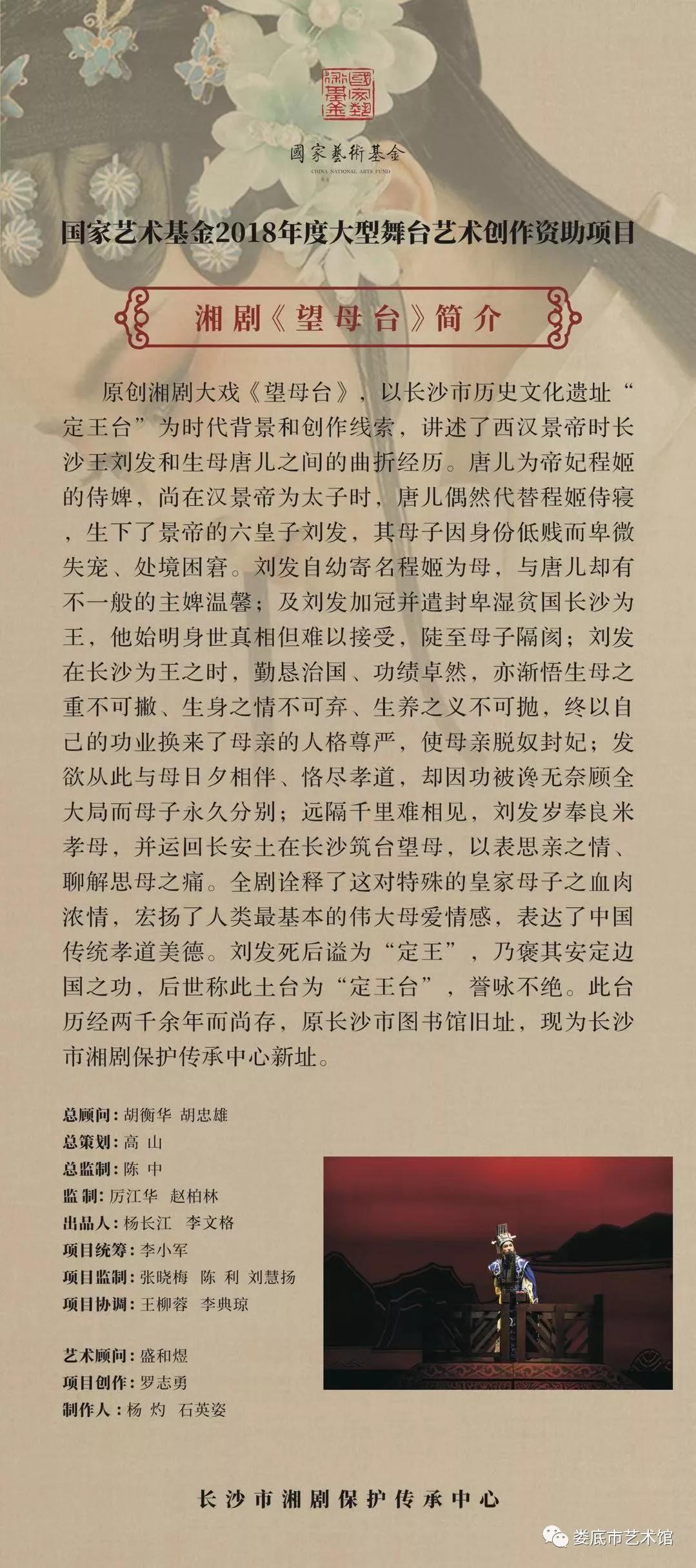 國家藝術基金

國家藝術基金
CHINA NATIONAL ARTS FUND

国家艺术基金2018年度大型舞台艺术创作资助项目

湘剧《望母台》简介

原创湘剧大戏《望母台》，以长沙市历史文化遗址“定王台”为时代背景和创作线索，讲述了西汉景帝时长沙王刘发和生母唐儿之间的曲折经历。唐儿为帝妃程姬的侍婢，尚在汉景帝为太子时，唐儿偶然代替程姬侍寝，生下了景帝的六皇子刘发，其母子因身份低贱而卑微失宠、处境困窘。刘发自幼寄名程姬为母，与唐儿却有不一般的主婢温馨；及刘发加冠并遣封卑湿贫国长沙为王，他始明身世真相但难以接受，陡至母子隔阂；刘发在长沙为王之时，勤恳治国、功绩卓然，亦渐悟生母之重不可撇、生身之情不可弃、生养之义不可抛，终以自己的功业换来了母亲的人格尊严，使母亲脱奴封妃；发欲从此与母日夕相伴、恪尽孝道，却因功被谗无奈顾全大局而母子永久分别；远隔千里难相见，刘发岁奉良米孝母，并运回长安土在长沙筑台望母，以表思亲之情、聊解思母之痛。全剧诠释了这对特殊的皇家母子之血肉浓情，宏扬了人类最基本的伟大母爱情感，表达了中国传统孝道美德。刘发死后谥为“定王”，乃褒其安定边国之功，后世称此土台为“定王台”，誉咏不绝。此台历经两千余年而尚存，原长沙市图书馆旧址，现为长沙市湘剧保护传承中心新址。

总顾问：胡衡华 胡忠雄
总策划：高 山
总监制：陈 中
监 制：厉江华 赵柏林
出品人：杨长江 李文格
项目统筹：李小军
项目监制：张晓梅 陈 利 刘慧扬
项目协调：王柳蓉 李典琼

艺术顾问：盛和煜
项目创作：罗志勇
制作人：杨 灼 石英姿

长沙市湘剧保护传承中心

娄底市艺术馆